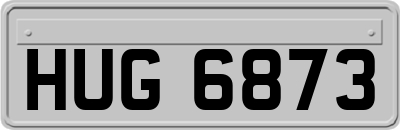 HUG 6873